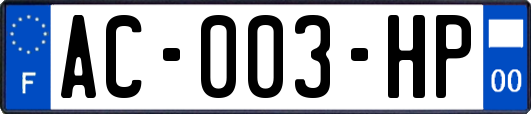 F

AC-003-HP

00